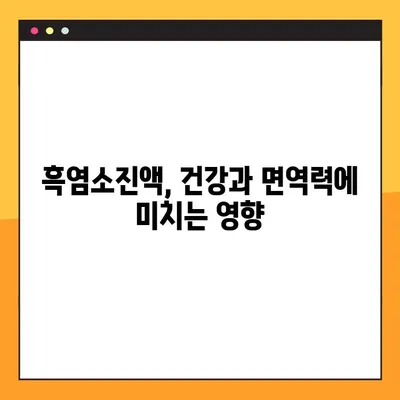 흑염소진액, 건강과 면역력에 미치는 영향